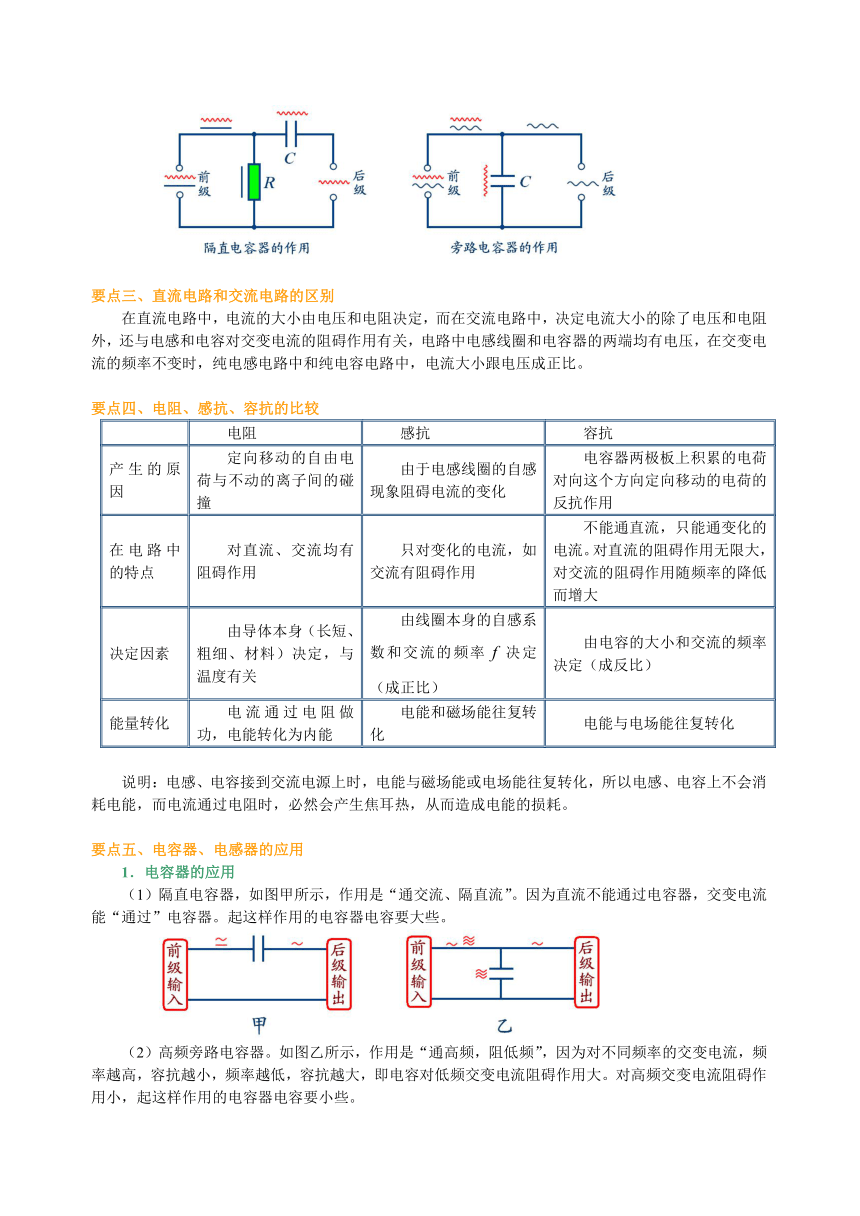 $C$

前级

$R$

后级

隔直电容器的作用

前级

$C$

后级

旁路电容器的作用

要点三、直流电路和交流电路的区别

在直流电路中，电流的大小由电压和电阻决定，而在交流电路中，决定电流大小的除了电压和电阻外，还与电感和电容对交变电流的阻碍作用有关，电路中电感线圈和电容器的两端均有电压，在交变电流的频率不变时，纯电感电路中和纯电容电路中，电流大小跟电压成正比。

要点四、电阻、感抗、容抗的比较

| | 电阻 | 感抗 | 容抗 |
|---|---|---|---|
| 产生的原因 | 定向移动的自由电荷与不动的离子间的碰撞 | 由于电感线圈的自感现象阻碍电流的变化 | 电容器两极板上积累的电荷对向这个方向定向移动的电荷的反抗作用 |
| 在电路中的特点 | 对直流、交流均有阻碍作用 | 只对变化的电流，如交流有阻碍作用 | 不能通直流，只能通变化的电流。对直流的阻碍作用无限大，对交流的阻碍作用随频率的降低而增大 |
| 决定因素 | 由导体本身（长短、粗细、材料）决定，与温度有关 | 由线圈本身的自感系数和交流的频率 $f$ 决定（成正比） | 由电容的大小和交流的频率决定（成反比） |
| 能量转化 | 电流通过电阻做功，电能转化为内能 | 电能和磁场能往复转化 | 电能与电场能往复转化 |

说明：电感、电容接到交流电源上时，电能与磁场能或电场能往复转化，所以电感、电容上不会消耗电能，而电流通过电阻时，必然会产生焦耳热，从而造成电能的损耗。

要点五、电容器、电感器的应用

1．电容器的应用

（1）隔直电容器，如图甲所示，作用是“通交流、隔直流”。因为直流不能通过电容器，交变电流能“通过”电容器。起这样作用的电容器电容要大些。

前级输入

后级输出

甲

前级输入

后级输出

乙

（2）高频旁路电容器。如图乙所示，作用是“通高频，阻低频”，因为对不同频率的交变电流，频率越高，容抗越小，频率越低，容抗越大，即电容对低频交变电流阻碍作用大。对高频交变电流阻碍作用小，起这样作用的电容器电容要小些。